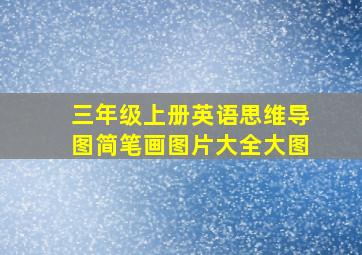 三年级上册英语思维导图简笔画图片大全大图